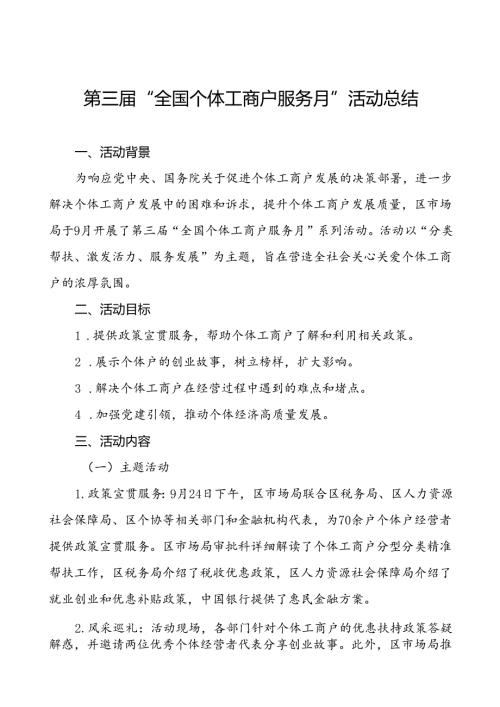 第三届“全国个体工商户服务月”活动总结

一、活动背景

为响应党中央、国务院关于促进个体工商户发展的决策部署，进一步解决个体工商户发展中的困难和诉求，提升个体工商户发展质量，区市场局于9月开展了第三届“全国个体工商户服务月”系列活动。活动以“分类帮扶、激发活力、服务发展”为主题，旨在营造全社会关心关爱个体工商户的浓厚氛围。

二、活动目标

1．提供政策宣贯服务，帮助个体工商户了解和利用相关政策。

2．展示个体户的创业故事，树立榜样，扩大影响。

3．解决个体工商户在经营过程中遇到的难点和堵点。

4．加强党建引领，推动个体经济高质量发展。

三、活动内容

（一）主题活动

1.政策宣贯服务：9月24日下午，区市场局联合区税务局、区人力资源社会保障局、区个协等相关部门和金融机构代表，为70余户个体户经营者提供政策宣贯服务。区市场局审批科详细解读了个体工商户分型分类精准帮扶工作，区税务局介绍了税收优惠政策，区人力资源社会保障局介绍了就业创业和优惠补贴政策，中国银行提供了惠民金融方案。

2.风采巡礼：活动现场，各部门针对个体工商户的优惠扶持政策答疑解惑，并邀请两位优秀个体经营者代表分享创业故事。此外，区市场局推